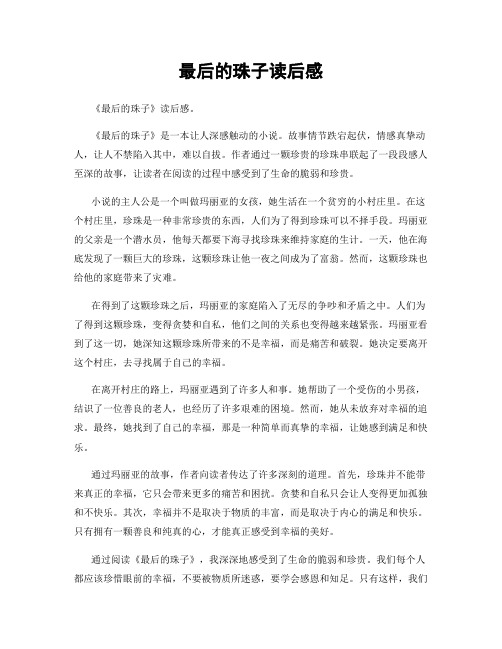 最后的珠子读后感

《最后的珠子》读后感。

《最后的珠子》是一本让人深感触动的小说。故事情节跌宕起伏，情感真挚动人，让人不禁陷入其中，难以自拔。作者通过一颗珍贵的珍珠串联起了一段段感人至深的故事，让读者在阅读的过程中感受到了生命的脆弱和珍贵。

小说的主人公是一个叫做玛丽亚的女孩，她生活在一个贫穷的小村庄里。在这个村庄里，珍珠是一种非常珍贵的东西，人们为了得到珍珠可以不择手段。玛丽亚的父亲是一个潜水员，他每天都要下海寻找珍珠来维持家庭的生计。一天，他在海底发现了一颗巨大的珍珠，这颗珍珠让他一夜之间成为了富翁。然而，这颗珍珠也给他的家庭带来了灾难。

在得到了这颗珍珠之后，玛丽亚的家庭陷入了无尽的争吵和矛盾之中。人们为了得到这颗珍珠，变得贪婪和自私，他们之间的关系也变得越来越紧张。玛丽亚看到了这一切，她深知这颗珍珠所带来的不是幸福，而是痛苦和破裂。她决定要离开这个村庄，去寻找属于自己的幸福。

在离开村庄的路上，玛丽亚遇到了许多人和事。她帮助了一个受伤的小男孩，结识了一位善良的老人，也经历了许多艰难的困境。然而，她从未放弃对幸福的追求。最终，她找到了自己的幸福，那是一种简单而真挚的幸福，让她感到满足和快乐。

通过玛丽亚的故事，作者向读者传达了许多深刻的道理。首先，珍珠并不能带来真正的幸福，它只会带来更多的痛苦和困扰。贪婪和自私只会让人变得更加孤独和不快乐。其次，幸福并不是取决于物质的丰富，而是取决于内心的满足和快乐。只有拥有一颗善良和纯真的心，才能真正感受到幸福的美好。

通过阅读《最后的珠子》，我深深地感受到了生命的脆弱和珍贵。我们每个人都应该珍惜眼前的幸福，不要被物质所迷惑，要学会感恩和知足。只有这样，我们